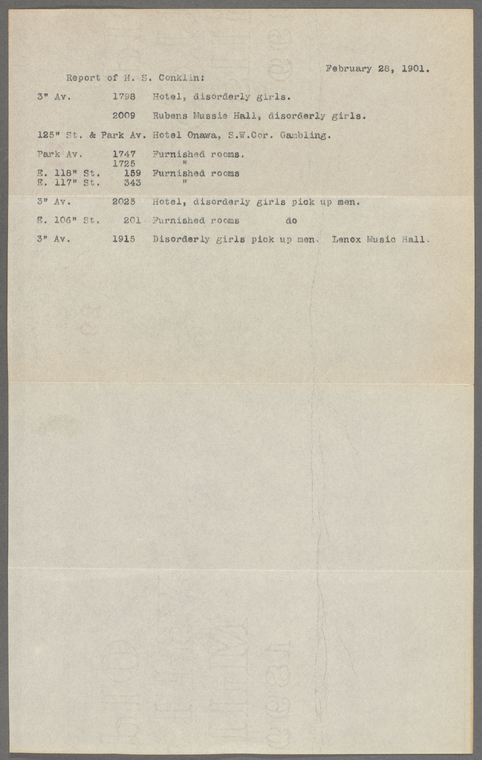 February 28, 1901.

Report of H. S. Conklin:

3" Av. 1798 Hotel, disorderly girls.

2009 Rubens Mussie Hall, disorderly girls.

125" St. & Park Av. Hotel Onawa, S.W.Cor. Gambling.

Park Av. 1747 Furnished rooms.
1725 "
E. 118" St. 159 Furnished rooms
E. 117" St. 343 "

3" Av. 2025 Hotel, disorderly girls pick up men.

E. 106" St. 201 Furnished rooms do

3" Av. 1915 Disorderly girls pick up men. Lenox Music Hall.